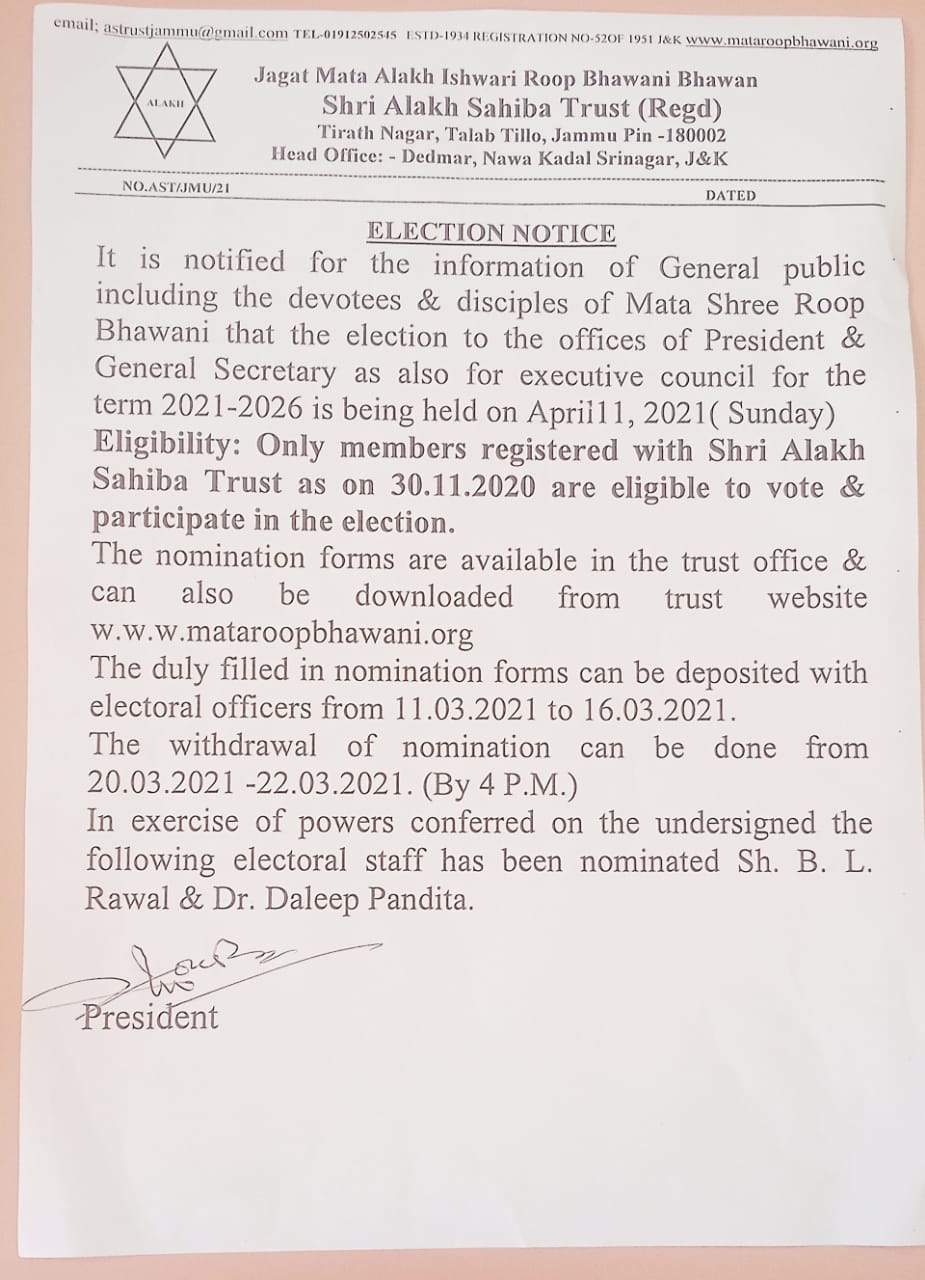 email; astrustjammu@gmail.com TEL-01912502545 ESTD-1934 REGISTRATION NO-52OF 1951 J&K www.mataroopbhawani.org

ALAKH

Jagat Mata Alakh Ishwari Roop Bhawani Bhawan
Shri Alakh Sahiba Trust (Regd)
Tirath Nagar, Talab Tillo, Jammu Pin -180002
Head Office: - Dedmar, Nawa Kadal Srinagar, J&K

NO.AST/JMU/21

DATED

ELECTION NOTICE

It is notified for the information of General public including the devotees & disciples of Mata Shree Roop Bhawani that the election to the offices of President & General Secretary as also for executive council for the term 2021-2026 is being held on April11, 2021( Sunday)

Eligibility: Only members registered with Shri Alakh Sahiba Trust as on 30.11.2020 are eligible to vote & participate in the election.

The nomination forms are available in the trust office & can also be downloaded from trust website w.w.w.mataroopbhawani.org

The duly filled in nomination forms can be deposited with electoral officers from 11.03.2021 to 16.03.2021.

The withdrawal of nomination can be done from 20.03.2021 -22.03.2021. (By 4 P.M.)

In exercise of powers conferred on the undersigned the following electoral staff has been nominated Sh. B. L. Rawal & Dr. Daleep Pandita.

President